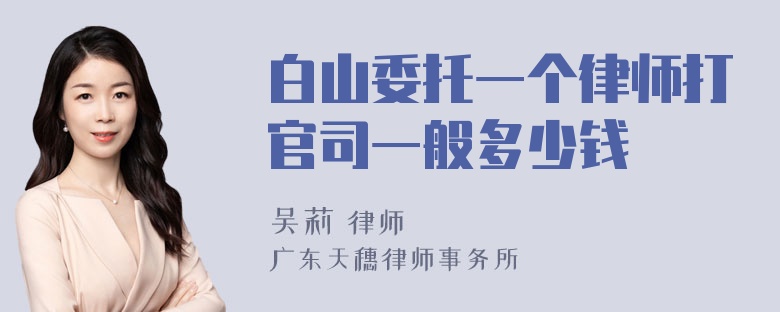 白山委托一个律师打官司一般多少钱

吴莉 律师

广东天穗律师事务所